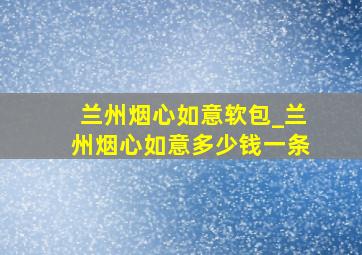 兰州烟心如意软包_兰州烟心如意多少钱一条